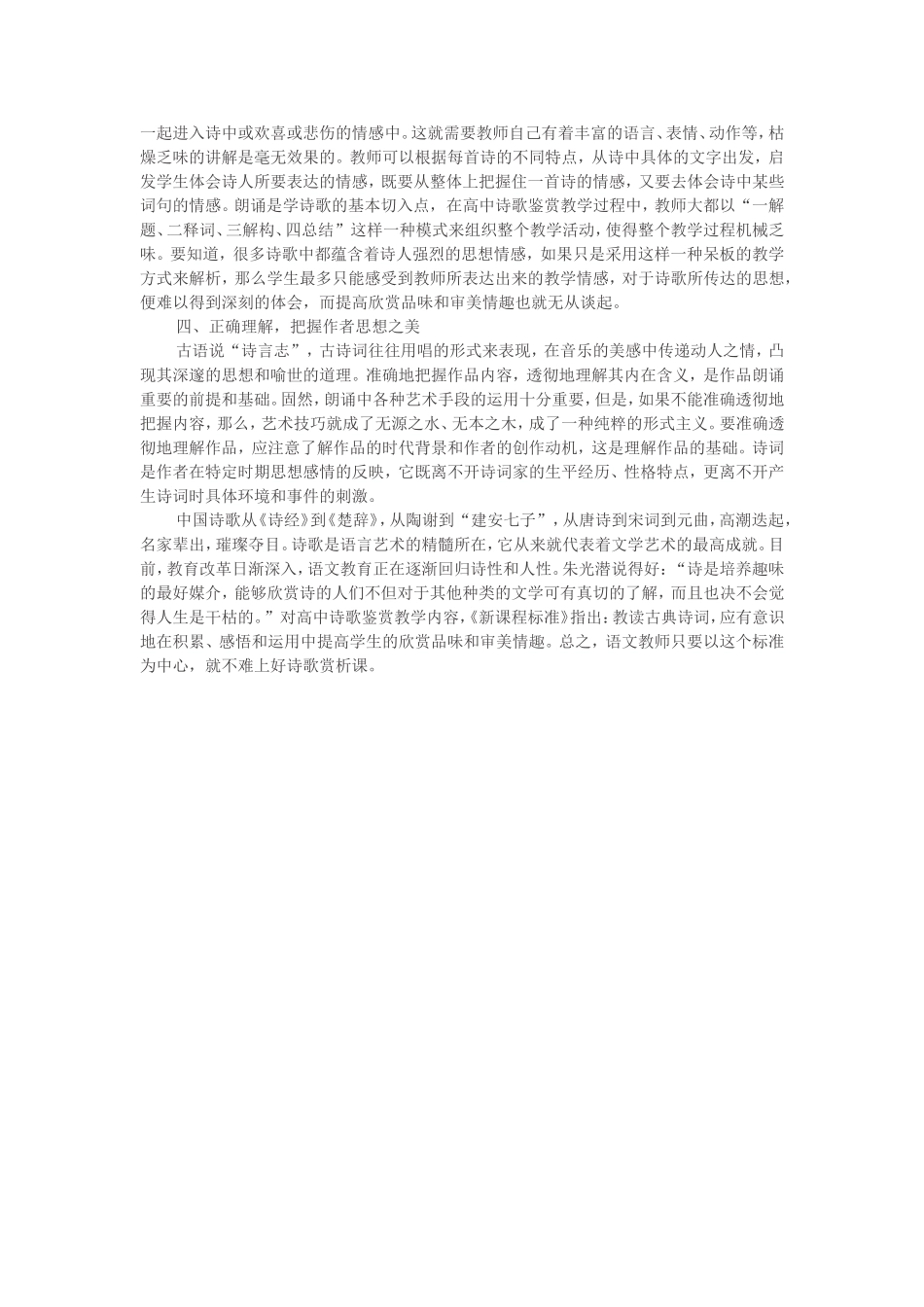 一起进入诗中或欢喜或悲伤的情感中。这就需要教师自己有着丰富的语言、表情、动作等，枯燥乏味的讲解是毫无效果的。教师可以根据每首诗的不同特点，从诗中具体的文字出发，启发学生体会诗人所要表达的情感，既要从整体上把握住一首诗的情感，又要去体会诗中某些词句的情感。朗诵是学诗歌的基本切入点，在高中诗歌鉴赏教学过程中，教师大都以“一解题、二释词、三解构、四总结”这样一种模式来组织整个教学活动，使得整个教学过程机械乏味。要知道，很多诗歌中都蕴含着诗人强烈的思想情感，如果只是采用这样一种呆板的教学方式来解析，那么学生最多只能感受到教师所表达出来的教学情感，对于诗歌所传达的思想，便难以得到深刻的体会，而提高欣赏品味和审美情趣也就无从谈起。

四、正确理解，把握作者思想之美

古语说“诗言志”，古诗词往往用唱的形式来表现，在音乐的美感中传递动人之情，凸现其深邃的思想和喻世的道理。准确地把握作品内容，透彻地理解其内在含义，是作品朗诵重要的前提和基础。固然，朗诵中各种艺术手段的运用十分重要，但是，如果不能准确透彻地把握内容，那么，艺术技巧就成了无源之水、无本之木，成了一种纯粹的形式主义。要准确透彻地理解作品，应注意了解作品的时代背景和作者的创作动机，这是理解作品的基础。诗词是作者在特定时期思想感情的反映，它既离不开诗词家的生平经历、性格特点，更离不开产生诗词时具体环境和事件的刺激。

中国诗歌从《诗经》到《楚辞》，从陶谢到“建安七子”，从唐诗到宋词到元曲，高潮迭起，名家辈出，璀璨夺目。诗歌是语言艺术的精髓所在，它从来就代表着文学艺术的最高成就。目前，教育改革日渐深入，语文教育正在逐渐回归诗性和人性。朱光潜说得好：“诗是培养趣味的最好媒介，能够欣赏诗的人们不但对于其他种类的文学可有真切的了解，而且也决不会觉得人生是干枯的。”对高中诗歌鉴赏教学内容，《新课程标准》指出：教读古典诗词，应有意识地在积累、感悟和运用中提高学生的欣赏品味和审美情趣。总之，语文教师只要以这个标准为中心，就不难上好诗歌赏析课。